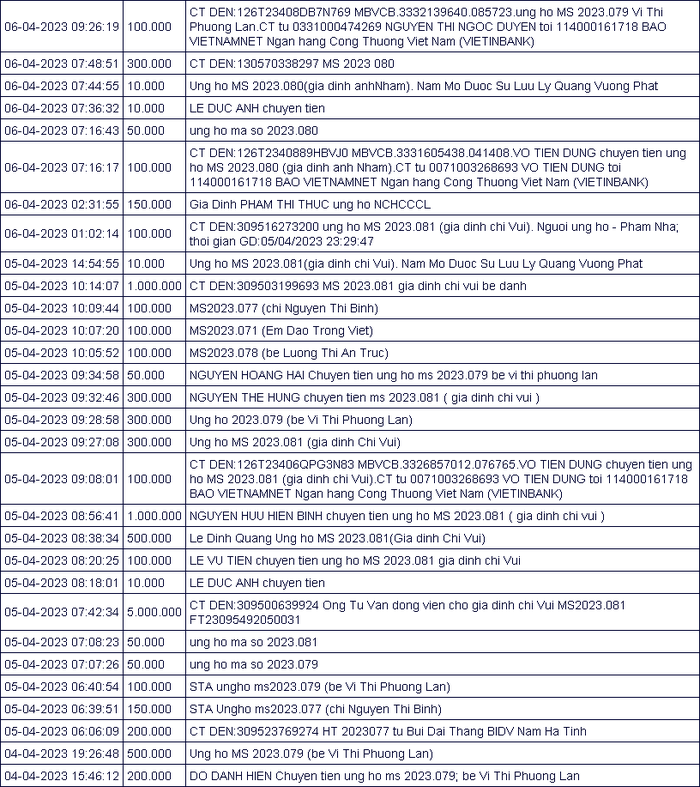 | | | |
|---|---|---|
| 06-04-2023 09:26:19 | 100.000 | CT DEN:126T23408DB7N769 MBVCB.3332139640.085723.ung ho MS 2023.079 Vi Thi Phuong Lan.CT tu 0331000474269 NGUYEN THI NGOC DUYEN toi 114000161718 BAO VIETNAMNET Ngan hang Cong Thuong Viet Nam (VIETINBANK) |
| 06-04-2023 07:48:51 | 300.000 | CT DEN:130570338297 MS 2023 080 |
| 06-04-2023 07:44:55 | 10.000 | Ung ho MS 2023.080(gia dinh anhNham). Nam Mo Duoc Su Luu Ly Quang Vuong Phat |
| 06-04-2023 07:36:32 | 10.000 | LE DUC ANH chuyen tien |
| 06-04-2023 07:16:43 | 50.000 | ung ho ma so 2023.080 |
| 06-04-2023 07:16:17 | 100.000 | CT DEN:126T2340889HBVJ0 MBVCB.3331605438.041408.VO TIEN DUNG chuyen tien ung ho MS 2023.080 (gia dinh anh Nham).CT tu 0071003268693 VO TIEN DUNG toi 114000161718 BAO VIETNAMNET Ngan hang Cong Thuong Viet Nam (VIETINBANK) |
| 06-04-2023 02:31:55 | 150.000 | Gia Dinh PHAM THI THUC ung ho NCHCCCL |
| 06-04-2023 01:02:14 | 100.000 | CT DEN:309516273200 ung ho MS 2023.081 (gia dinh chi Vui). Nguoi ung ho - Pham Nha; thoi gian GD:05/04/2023 23:29:47 |
| 05-04-2023 14:54:55 | 10.000 | Ung ho MS 2023.081(gia dinh chi Vui). Nam Mo Duoc Su Luu Ly Quang Vuong Phat |
| 05-04-2023 10:14:07 | 1.000.000 | CT DEN:309503199693 MS 2023.081 gia dinh chi vui be danh |
| 05-04-2023 10:09:44 | 100.000 | MS2023.077 (chi Nguyen Thi Binh) |
| 05-04-2023 10:07:20 | 100.000 | MS2023.071 (Em Dao Trong Viet) |
| 05-04-2023 10:05:52 | 100.000 | MS2023.078 (be Luong Thi An Truc) |
| 05-04-2023 09:34:58 | 50.000 | NGUYEN HOANG HAI Chuyen tien ung ho ms 2023.079 be vi thi phuong lan |
| 05-04-2023 09:32:46 | 300.000 | NGUYEN THE HUNG chuyen tien ms 2023.081 ( gia dinh chi vui ) |
| 05-04-2023 09:28:58 | 300.000 | Ung ho 2023.079 (be Vi Thi Phuong Lan) |
| 05-04-2023 09:27:08 | 300.000 | Ung ho MS 2023.081 (gia dinh Chi Vui) |
| 05-04-2023 09:08:01 | 100.000 | CT DEN:126T23406QPG3N83 MBVCB.3326857012.076765.VO TIEN DUNG chuyen tien ung ho MS 2023.081 (gia dinh chi Vui).CT tu 0071003268693 VO TIEN DUNG toi 114000161718 BAO VIETNAMNET Ngan hang Cong Thuong Viet Nam (VIETINBANK) |
| 05-04-2023 08:56:41 | 1.000.000 | NGUYEN HUU HIEN BINH chuyen tien ung ho MS 2023.081 ( gia dinh chi vui ) |
| 05-04-2023 08:38:34 | 500.000 | Le Dinh Quang Ung ho MS 2023.081(Gia dinh Chi Vui) |
| 05-04-2023 08:20:25 | 100.000 | LE VU TIEN chuyen tien ung ho MS 2023.081 gia dinh chi Vui |
| 05-04-2023 08:18:01 | 10.000 | LE DUC ANH chuyen tien |
| 05-04-2023 07:42:34 | 5.000.000 | CT DEN:309500639924 Ong Tu Van dong vien cho gia dinh chi Vui MS2023.081 FT23095492050031 |
| 05-04-2023 07:08:23 | 50.000 | ung ho ma so 2023.081 |
| 05-04-2023 07:07:26 | 50.000 | ung ho ma so 2023.079 |
| 05-04-2023 06:40:54 | 100.000 | STA ungho ms2023.079 (be Vi Thi Phuong Lan) |
| 05-04-2023 06:39:51 | 150.000 | STA Ungho ms2023.077 (chi Nguyen Thi Binh) |
| 05-04-2023 06:06:09 | 200.000 | CT DEN:309523769274 HT 2023077 tu Bui Dai Thang BIDV Nam Ha Tinh |
| 04-04-2023 19:26:48 | 500.000 | Ung ho MS 2023.079 (be Vi Thi Phuong Lan) |
| 04-04-2023 15:46:12 | 200.000 | DO DANH HIEN Chuyen tien ung ho ms 2023.079; be Vi Thi Phuong Lan |